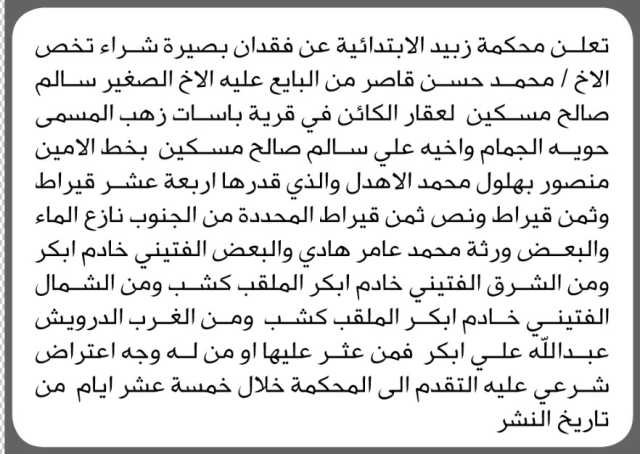 تعلن محكمة زبيد الابتدائية عن فقدان بصيرة شراء تخص الاخ / محمد حسن قاصر من البايع عليه الاخ الصغير سالم صالح مسكين لعقار الكائن في قرية باسات زهب المسمى حويه الجمام واخيه علي سالم صالح مسكين بخط الامين منصور بهلول محمد الاهدل والذي قدرها اربعة عشر قيراط وثمن قيراط ونص ثمن قيراط المحددة من الجنوب نازع الماء والبعض ورثة محمد عامر هادي والبعض الفتيني خادم ابكر ومن الشرق الفتيني خادم ابكر الملقب كشب ومن الشمال الفتيني خادم ابكر الملقب كشب ومن الغرب الدرويش عبدالله علي ابكر فمن عثر عليها او من له وجه اعتراض شرعي عليه التقدم الى المحكمة خلال خمسة عشر ايام من تاريخ النشر